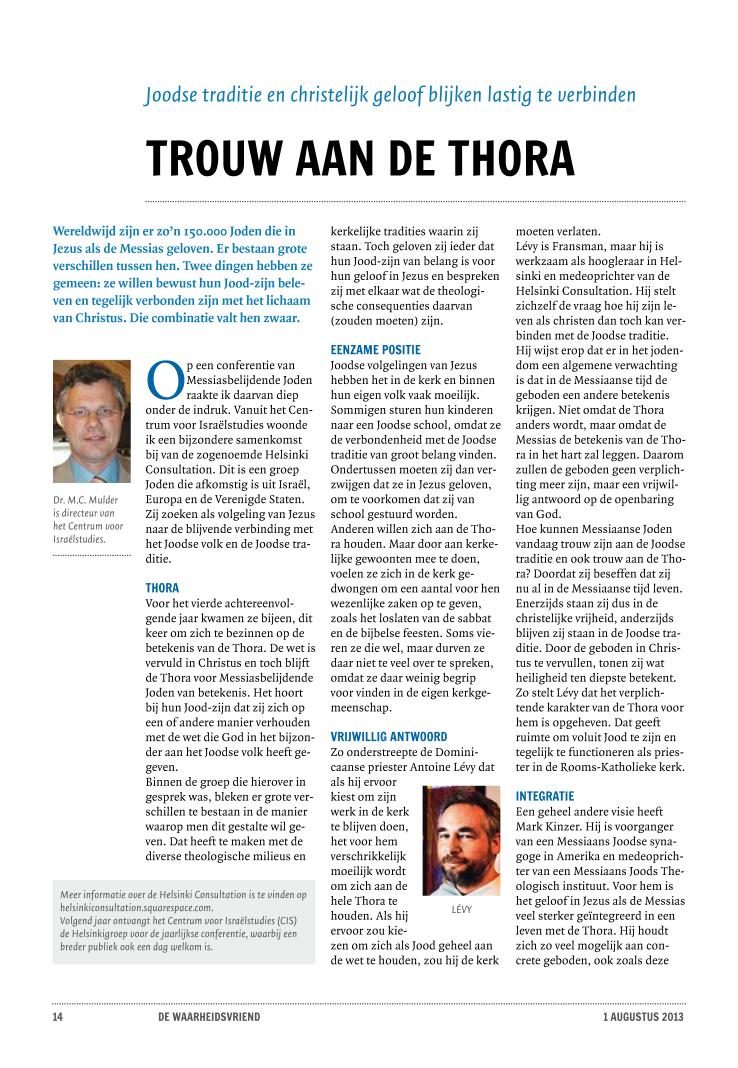 Joodse traditie en christelijk geloof blijken lastig te verbinden

TROUW AAN DE THORA

Wereldwijd zijn er zo'n 150.000 Joden die in Jezus als de Messias geloven. Er bestaan grote verschillen tussen hen. Twee dingen hebben ze gemeen: ze willen bewust hun Jood-zijn beleven en tegelijk verbonden zijn met het lichaam van Christus. Die combinatie valt hen zwaar.

Dr. M.C. Mulder is directeur van het Centrum voor Israëlstudies.

Op een conferentie van Messiasbelijdende Joden raakte ik daarvan diep onder de indruk. Vanuit het Centrum voor Israëlstudies woonde ik een bijzondere samenkomst bij van de zogenoemde Helsinki Consultation. Dit is een groep Joden die afkomstig is uit Israël, Europa en de Verenigde Staten. Zij zoeken als volgeling van Jezus naar de blijvende verbinding met het Joodse volk en de Joodse traditie.

THORA
Voor het vierde achtereenvolgende jaar kwamen ze bijeen, dit keer om zich te bezinnen op de betekenis van de Thora. De wet is vervuld in Christus en toch blijft de Thora voor Messiasbelijdende Joden van betekenis. Het hoort bij hun Jood-zijn dat zij zich op een of andere manier verhouden met de wet die God in het bijzonder aan het Joodse volk heeft gegeven.
Binnen de groep die hierover in gesprek was, bleken er grote verschillen te bestaan in de manier waarop men dit gestalte wil geven. Dat heeft te maken met de diverse theologische milieus en kerkelijke tradities waarin zij staan. Toch geloven zij ieder dat hun Jood-zijn van belang is voor hun geloof in Jezus en bespreken zij met elkaar wat de theologische consequenties daarvan (zouden moeten) zijn.

EENZAME POSITIE
Joodse volgelingen van Jezus hebben het in de kerk en binnen hun eigen volk vaak moeilijk. Sommigen sturen hun kinderen naar een Joodse school, omdat ze de verbondenheid met de Joodse traditie van groot belang vinden. Ondertussen moeten zij dan verzwijgen dat ze in Jezus geloven, om te voorkomen dat zij van school gestuurd worden.
Anderen willen zich aan de Thora houden. Maar door aan kerkelijke gewoonten mee te doen, voelen ze zich in de kerk gedwongen om een aantal voor hen wezenlijke zaken op te geven, zoals het loslaten van de sabbat en de bijbelse feesten. Soms vieren ze die wel, maar durven ze daar niet te veel over te spreken, omdat ze daar weinig begrip voor vinden in de eigen kerkgemeenschap.

VRIJWILLIG ANTWOORD
Zo onderstreepte de Dominicaanse priester Antoine Lévy dat als hij ervoor kiest om zijn werk in de kerk te blijven doen, het voor hem verschrikkelijk moeilijk wordt om zich aan de hele Thora te houden. Als hij ervoor zou kiezen om zich als Jood geheel aan de wet te houden, zou hij de kerk moeten verlaten.

LÉVY

Lévy is Fransman, maar hij is werkzaam als hoogleraar in Helsinki en medeoprichter van de Helsinki Consultation. Hij stelt zichzelf de vraag hoe hij zijn leven als christen dan toch kan verbinden met de Joodse traditie. Hij wijst erop dat er in het jodendom een algemene verwachting is dat in de Messiaanse tijd de geboden een andere betekenis krijgen. Niet omdat de Thora anders wordt, maar omdat de Messias de betekenis van de Thora in het hart zal leggen. Daarom zullen de geboden geen verplichting meer zijn, maar een vrijwillig antwoord op de openbaring van God.
Hoe kunnen Messiaanse Joden vandaag trouw zijn aan de Joodse traditie en ook trouw aan de Thora? Doordat zij beseffen dat zij nu al in de Messiaanse tijd leven. Enerzijds staan zij dus in de christelijke vrijheid, anderzijds blijven zij staan in de Joodse traditie. Door de geboden in Christus te vervullen, tonen zij wat heiligheid ten diepste betekent. Zo stelt Lévy dat het verplichtende karakter van de Thora voor hem is opgeheven. Dat geeft ruimte om voluit Jood te zijn en tegelijk te functioneren als priester in de Rooms-Katholieke kerk.

INTEGRATIE
Een geheel andere visie heeft Mark Kinzer. Hij is voorganger van een Messiaans Joodse synagoge in Amerika en medeoprichter van een Messiaans Joods Theologisch instituut. Voor hem is het geloof in Jezus als de Messias veel sterker geïntegreerd in een leven met de Thora. Hij houdt zich zo veel mogelijk aan concrete geboden, ook zoals deze

Meer informatie over de Helsinki Consultation is te vinden op helsinkiconsultation.squarespace.com.
Volgend jaar ontvangt het Centrum voor Israëlstudies (CIS) de Helsinkigroep voor de jaarlijkse conferentie, waarbij een breder publiek ook een dag welkom is.

14 DE WAARHEIDSVRIEND 1 AUGUSTUS 2013